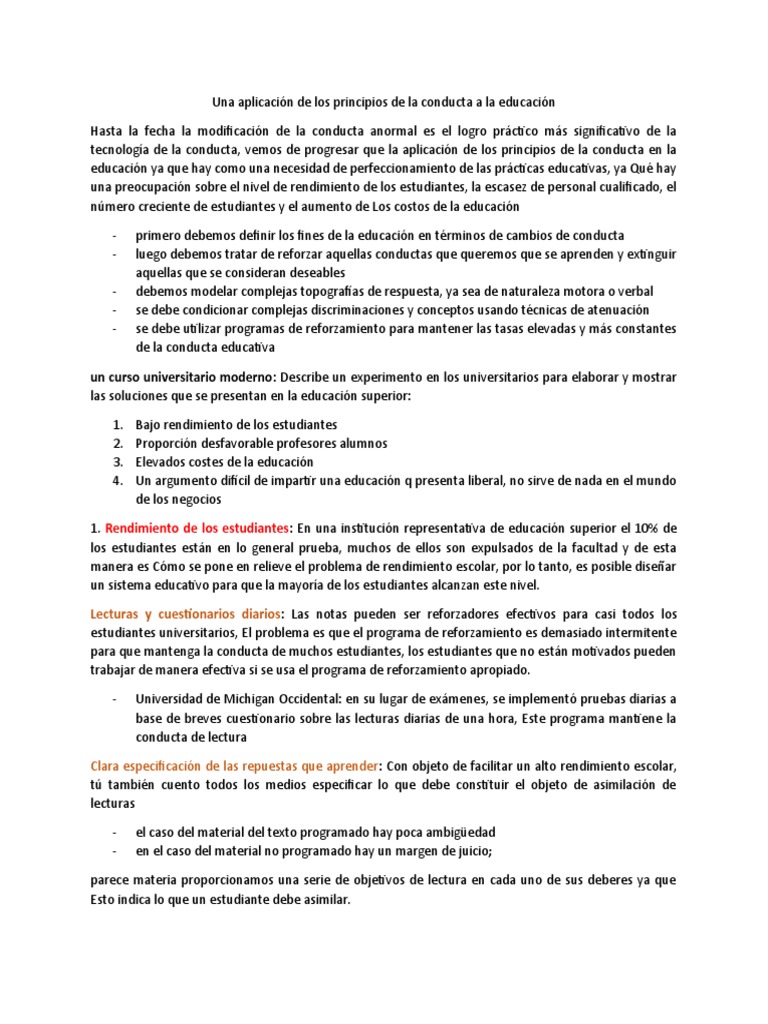 Una aplicación de los principios de la conducta a la educación

Hasta la fecha la modificación de la conducta anormal es el logro práctico más significativo de la tecnología de la conducta, vemos de progresar que la aplicación de los principios de la conducta en la educación ya que hay como una necesidad de perfeccionamiento de las prácticas educativas, ya Qué hay una preocupación sobre el nivel de rendimiento de los estudiantes, la escasez de personal cualificado, el número creciente de estudiantes y el aumento de Los costos de la educación

- primero debemos definir los fines de la educación en términos de cambios de conducta
- luego debemos tratar de reforzar aquellas conductas que queremos que se aprenden y extinguir aquellas que se consideran deseables
- debemos modelar complejas topografías de respuesta, ya sea de naturaleza motora o verbal
- se debe condicionar complejas discriminaciones y conceptos usando técnicas de atenuación
- se debe utilizar programas de reforzamiento para mantener las tasas elevadas y más constantes de la conducta educativa

un curso universitario moderno: Describe un experimento en los universitarios para elaborar y mostrar las soluciones que se presentan en la educación superior:

1. Bajo rendimiento de los estudiantes
2. Proporción desfavorable profesores alumnos
3. Elevados costes de la educación
4. Un argumento difícil de impartir una educación q presenta liberal, no sirve de nada en el mundo de los negocios

1. Rendimiento de los estudiantes: En una institución representativa de educación superior el 10% de los estudiantes están en lo general prueba, muchos de ellos son expulsados de la facultad y de esta manera es Cómo se pone en relieve el problema de rendimiento escolar, por lo tanto, es posible diseñar un sistema educativo para que la mayoría de los estudiantes alcanzan este nivel.

Lecturas y cuestionarios diarios: Las notas pueden ser reforzadores efectivos para casi todos los estudiantes universitarios, El problema es que el programa de reforzamiento es demasiado intermitente para que mantenga la conducta de muchos estudiantes, los estudiantes que no están motivados pueden trabajar de manera efectiva si se usa el programa de reforzamiento apropiado.

- Universidad de Michigan Occidental: en su lugar de exámenes, se implementó pruebas diarias a base de breves cuestionario sobre las lecturas diarias de una hora, Este programa mantiene la conducta de lectura

Clara especificación de las repuestas que aprender: Con objeto de facilitar un alto rendimiento escolar, tú también cuento todos los medios especificar lo que debe constituir el objeto de asimilación de lecturas

- el caso del material del texto programado hay poca ambigüedad
- en el caso del material no programado hay un margen de juicio;

parece materia proporcionamos una serie de objetivos de lectura en cada uno de sus deberes ya que Esto indica lo que un estudiante debe asimilar.